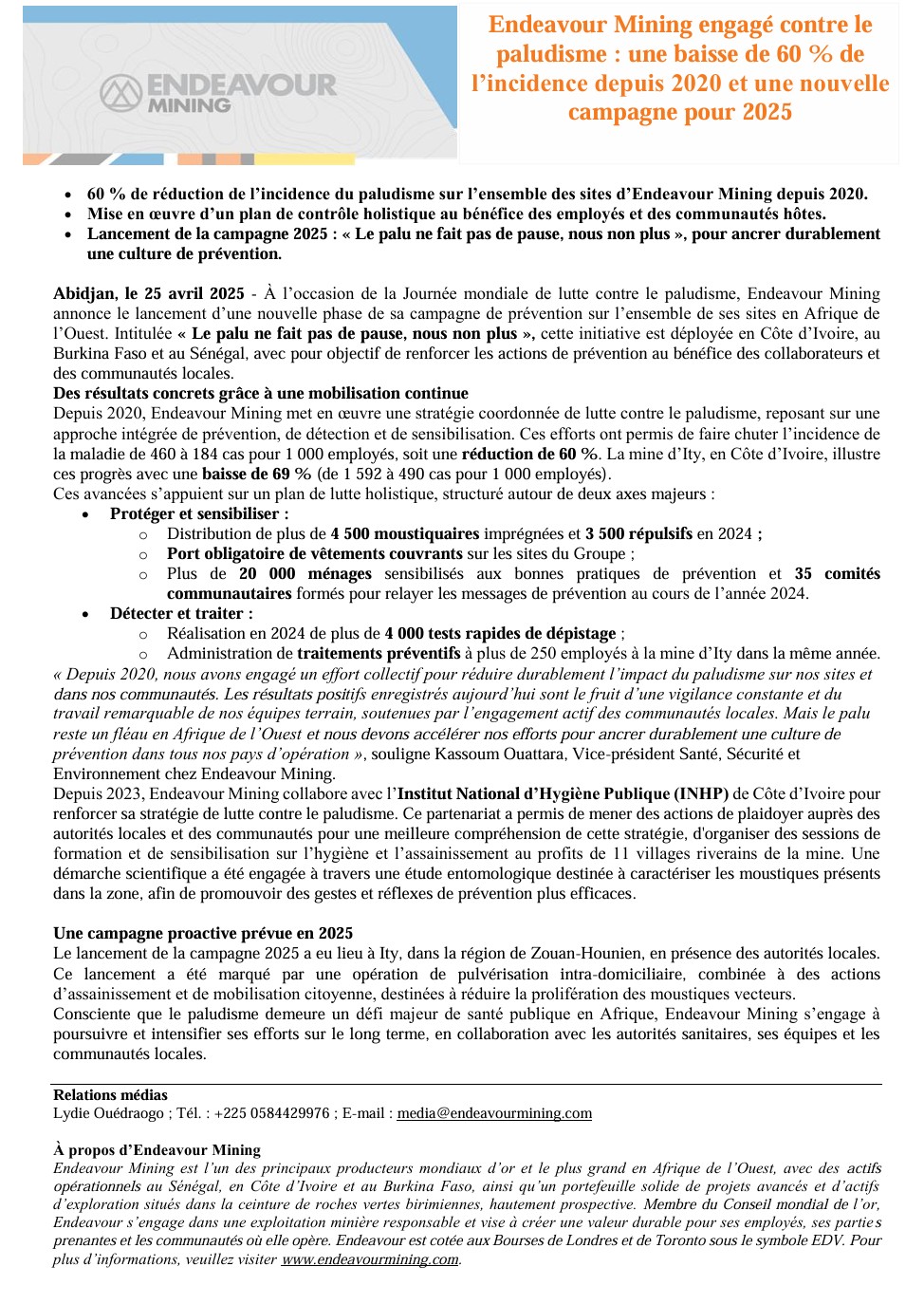 ENDEAVOUR MINING

Endeavour Mining engagé contre le paludisme : une baisse de 60 % de l'incidence depuis 2020 et une nouvelle campagne pour 2025

- 60 % de réduction de l'incidence du paludisme sur l'ensemble des sites d'Endeavour Mining depuis 2020.
- Mise en œuvre d'un plan de contrôle holistique au bénéfice des employés et des communautés hôtes.
- Lancement de la campagne 2025 : « Le palu ne fait pas de pause, nous non plus », pour ancrer durablement une culture de prévention.

Abidjan, le 25 avril 2025 - À l'occasion de la Journée mondiale de lutte contre le paludisme, Endeavour Mining annonce le lancement d'une nouvelle phase de sa campagne de prévention sur l'ensemble de ses sites en Afrique de l'Ouest. Intitulée « Le palu ne fait pas de pause, nous non plus », cette initiative est déployée en Côte d'Ivoire, au Burkina Faso et au Sénégal, avec pour objectif de renforcer les actions de prévention au bénéfice des collaborateurs et des communautés locales.
Des résultats concrets grâce à une mobilisation continue
Depuis 2020, Endeavour Mining met en œuvre une stratégie coordonnée de lutte contre le paludisme, reposant sur une approche intégrée de prévention, de détection et de sensibilisation. Ces efforts ont permis de faire chuter l'incidence de la maladie de 460 à 184 cas pour 1 000 employés, soit une réduction de 60 %. La mine d'Ity, en Côte d'Ivoire, illustre ces progrès avec une baisse de 69 % (de 1 592 à 490 cas pour 1 000 employés).
Ces avancées s'appuient sur un plan de lutte holistique, structuré autour de deux axes majeurs :
- Protéger et sensibiliser :
  - Distribution de plus de 4 500 moustiquaires imprégnées et 3 500 répulsifs en 2024 ;
  - Port obligatoire de vêtements couvrants sur les sites du Groupe ;
  - Plus de 20 000 ménages sensibilisés aux bonnes pratiques de prévention et 35 comités communautaires formés pour relayer les messages de prévention au cours de l'année 2024.
- Détecter et traiter :
  - Réalisation en 2024 de plus de 4 000 tests rapides de dépistage ;
  - Administration de traitements préventifs à plus de 250 employés à la mine d'Ity dans la même année.
« Depuis 2020, nous avons engagé un effort collectif pour réduire durablement l'impact du paludisme sur nos sites et dans nos communautés. Les résultats positifs enregistrés aujourd'hui sont le fruit d'une vigilance constante et du travail remarquable de nos équipes terrain, soutenues par l'engagement actif des communautés locales. Mais le palu reste un fléau en Afrique de l'Ouest et nous devons accélérer nos efforts pour ancrer durablement une culture de prévention dans tous nos pays d'opération », souligne Kassoum Ouattara, Vice-président Santé, Sécurité et Environnement chez Endeavour Mining.
Depuis 2023, Endeavour Mining collabore avec l'Institut National d'Hygiène Publique (INHP) de Côte d'Ivoire pour renforcer sa stratégie de lutte contre le paludisme. Ce partenariat a permis de mener des actions de plaidoyer auprès des autorités locales et des communautés pour une meilleure compréhension de cette stratégie, d'organiser des sessions de formation et de sensibilisation sur l'hygiène et l'assainissement au profits de 11 villages riverains de la mine. Une démarche scientifique a été engagée à travers une étude entomologique destinée à caractériser les moustiques présents dans la zone, afin de promouvoir des gestes et réflexes de prévention plus efficaces.

Une campagne proactive prévue en 2025
Le lancement de la campagne 2025 a eu lieu à Ity, dans la région de Zouan-Hounien, en présence des autorités locales. Ce lancement a été marqué par une opération de pulvérisation intra-domiciliaire, combinée à des actions d'assainissement et de mobilisation citoyenne, destinées à réduire la prolifération des moustiques vecteurs.
Consciente que le paludisme demeure un défi majeur de santé publique en Afrique, Endeavour Mining s'engage à poursuivre et intensifier ses efforts sur le long terme, en collaboration avec les autorités sanitaires, ses équipes et les communautés locales.

Relations médias
Lydie Ouédraogo ; Tél. : +225 0584429976 ; E-mail : media@endeavourmining.com

À propos d'Endeavour Mining
Endeavour Mining est l'un des principaux producteurs mondiaux d'or et le plus grand en Afrique de l'Ouest, avec des actifs opérationnels au Sénégal, en Côte d'Ivoire et au Burkina Faso, ainsi qu'un portefeuille solide de projets avancés et d'actifs d'exploration situés dans la ceinture de roches vertes birimiennes, hautement prospective. Membre du Conseil mondial de l'or, Endeavour s'engage dans une exploitation minière responsable et vise à créer une valeur durable pour ses employés, ses parties prenantes et les communautés où elle opère. Endeavour est cotée aux Bourses de Londres et de Toronto sous le symbole EDV. Pour plus d'informations, veuillez visiter www.endeavourmining.com.